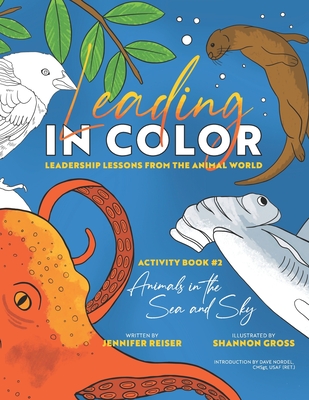 Leading
IN COLOR
LEADERSHIP LESSONS FROM THE ANIMAL WORLD

ACTIVITY BOOK #2
Animals in the Sea and Sky

WRITTEN BY
JENNIFER REISER

ILLUSTRATED BY
SHANNON GROSS

INTRODUCTION BY DAVE NORDEL, CMSgt, USAF (RET.)